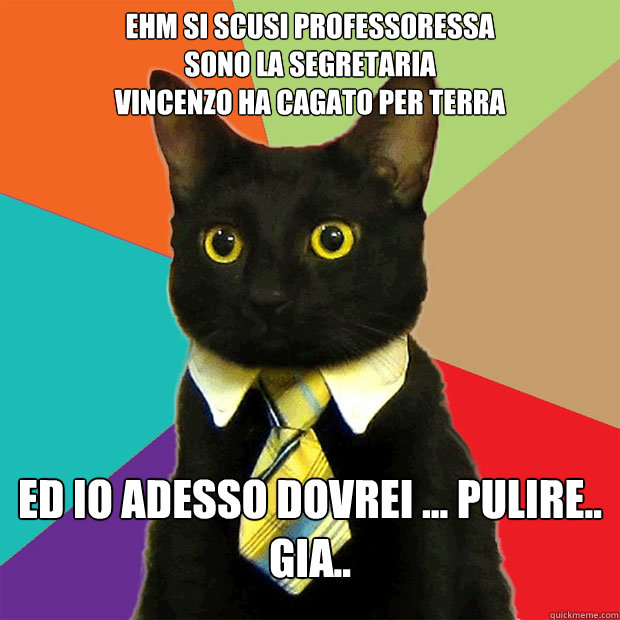 EHM SI SCUSI PROFESSORESSA
SONO LA SEGRETARIA
VINCENZO HA CAGATO PER TERRA

ED IO ADESSO DOVREI ... PULIRE..
GIA..

quickmeme.com